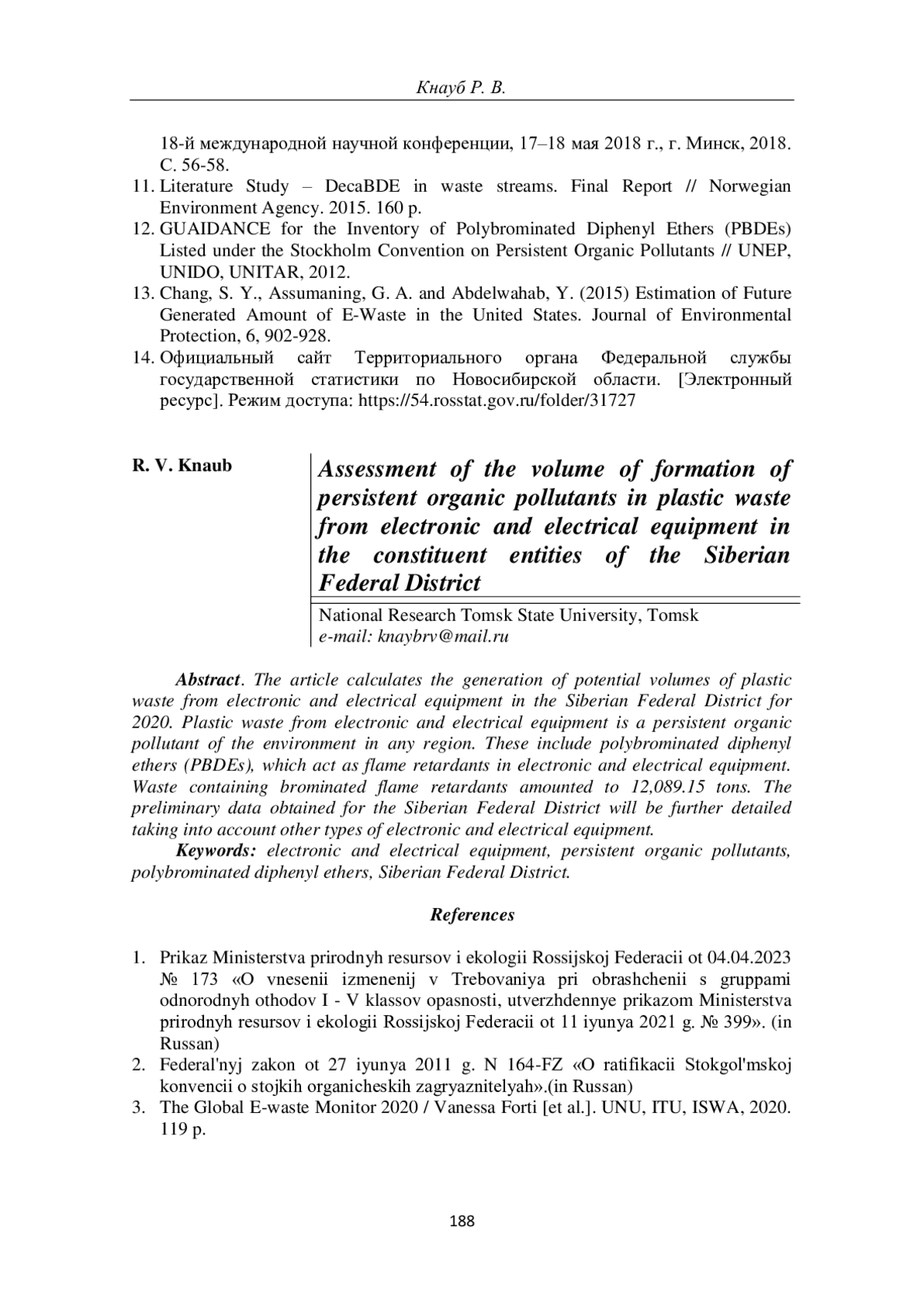 Кнауб Р. В.

18-й международной научной конференции, 17–18 мая 2018 г., г. Минск, 2018. С. 56-58.

11. Literature Study – DecaBDE in waste streams. Final Report // Norwegian Environment Agency. 2015. 160 p.
12. GUAIDANCE for the Inventory of Polybrominated Diphenyl Ethers (PBDEs) Listed under the Stockholm Convention on Persistent Organic Pollutants // UNEP, UNIDO, UNITAR, 2012.
13. Chang, S. Y., Assumaning, G. A. and Abdelwahab, Y. (2015) Estimation of Future Generated Amount of E-Waste in the United States. Journal of Environmental Protection, 6, 902-928.
14. Официальный сайт Территориального органа Федеральной службы государственной статистики по Новосибирской области. [Электронный ресурс]. Режим доступа: https://54.rosstat.gov.ru/folder/31727

R. V. Knaub

Assessment of the volume of formation of persistent organic pollutants in plastic waste from electronic and electrical equipment in the constituent entities of the Siberian Federal District

National Research Tomsk State University, Tomsk
e-mail: knaybrv@mail.ru

Abstract. The article calculates the generation of potential volumes of plastic waste from electronic and electrical equipment in the Siberian Federal District for 2020. Plastic waste from electronic and electrical equipment is a persistent organic pollutant of the environment in any region. These include polybrominated diphenyl ethers (PBDEs), which act as flame retardants in electronic and electrical equipment. Waste containing brominated flame retardants amounted to 12,089.15 tons. The preliminary data obtained for the Siberian Federal District will be further detailed taking into account other types of electronic and electrical equipment.

Keywords: electronic and electrical equipment, persistent organic pollutants, polybrominated diphenyl ethers, Siberian Federal District.

References

1. Prikaz Ministerstva prirodnyh resursov i ekologii Rossijskoj Federacii ot 04.04.2023 № 173 «O vnesenii izmenenij v Trebovaniya pri obrashchenii s gruppami odnorodnyh othodov I - V klassov opasnosti, utverzhdennye prikazom Ministerstva prirodnyh resursov i ekologii Rossijskoj Federacii ot 11 iyunya 2021 g. № 399». (in Russan)
2. Federal'nyj zakon ot 27 iyunya 2011 g. N 164-FZ «O ratifikacii Stokgol'mskoj konvencii o stojkih organicheskih zagryaznitelyah».(in Russan)
3. The Global E-waste Monitor 2020 / Vanessa Forti [et al.]. UNU, ITU, ISWA, 2020. 119 p.

188